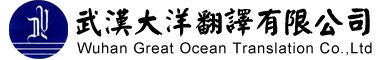 武漢大洋翻譯有限公司
Wuhan Great Ocean Translation Co.,Ltd